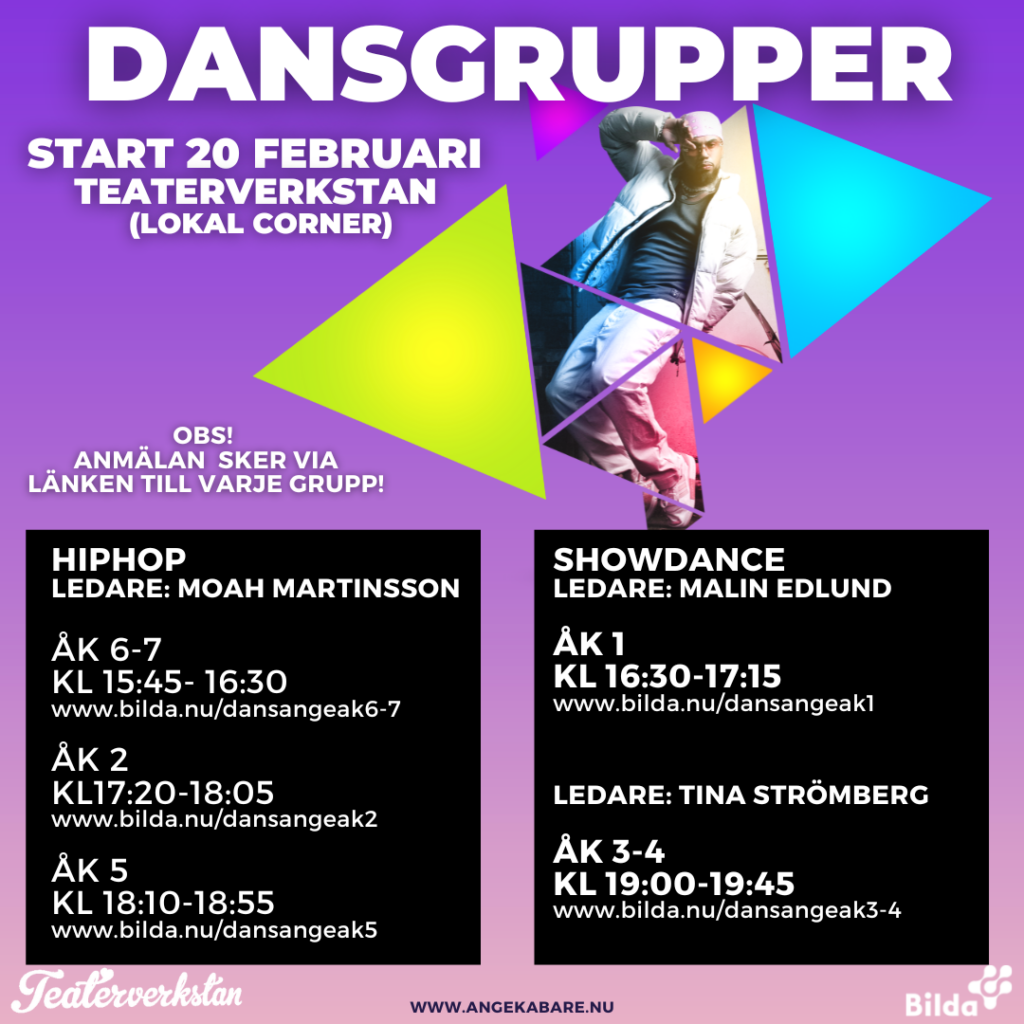 DANSGRUPPER

START 20 FEBRUARI
TEATERVERKSTAN
(LOKAL CORNER)

OBS!
ANMÄLAN SKER VIA
LÄNKEN TILL VARJE GRUPP!

HIPHOP
LEDARE: MOAH MARTINSSON

ÅK 6-7
KL 15:45- 16:30
www.bilda.nu/dansangeak6-7

ÅK 2
KL17:20-18:05
www.bilda.nu/dansangeak2

ÅK 5
KL 18:10-18:55
www.bilda.nu/dansangeak5

SHOWDANCE
LEDARE: MALIN EDLUND

ÅK 1
KL 16:30-17:15
www.bilda.nu/dansangeak1

LEDARE: TINA STRÖMBERG

ÅK 3-4
KL 19:00-19:45
www.bilda.nu/dansangeak3-4

Teaterverkstan

WWW.ANGEKABARE.NU

Bilda